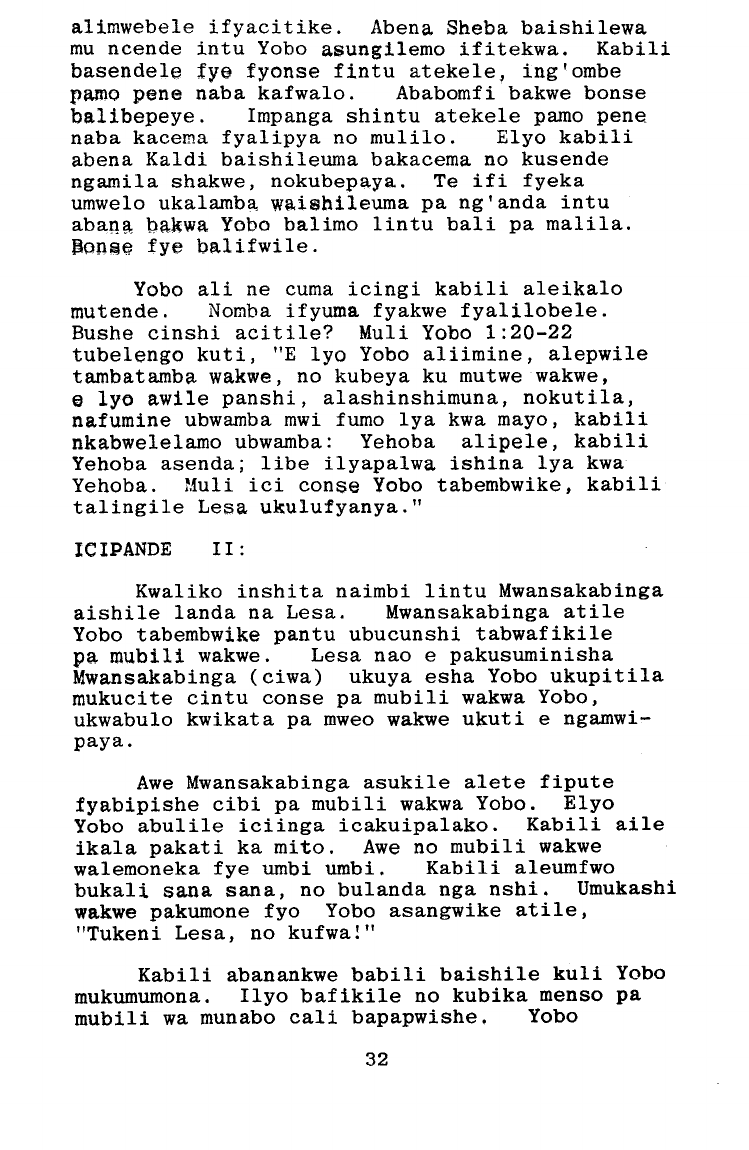 alimwebele ifyacitike. Abena Sheba baishilewa mu ncende intu Yobo asungilemo ifitekwa. Kabili basendele fye fyonse fintu atekele, ing'ombe pamo pene naba kafwalo. Ababomfi bakwe bonse balibepeye. Impanga shintu atekele pamo pene naba kacema fyalipya no mulilo. Elyo kabili abena Kaldi baishileuma bakacema no kusende ngamila shakwe, nokubepaya. Te ifi fyeka umwelo ukalamba waishileuma pa ng'anda intu abana bakwa Yobo balimo lintu bali pa malila. Bonse fye balifwile.

Yobo ali ne cuma icingi kabili aleikalo mutende. Nomba ifyuma fyakwe fyalilobele. Bushe cinshi acitile? Muli Yobo 1:20-22 tubelengo kuti, "E lyo Yobo aliimine, alepwile tambatamba wakwe, no kubeya ku mutwe wakwe, e lyo awile panshi, alashinshimuna, nokutila, nafumine ubwamba mwi fumo lya kwa mayo, kabili nkabwelelamo ubwamba: Yehoba alipele, kabili Yehoba asenda; libe ilyapalwa ishina lya kwa Yehoba. Muli ici conse Yobo tabembwike, kabili talingile Lesa ukulufyanya."

ICIPANDE II:

Kwaliko inshita naimbi lintu Mwansakabinga aishile landa na Lesa. Mwansakabinga atile Yobo tabembwike pantu ubucunshi tabwafikile pa mubili wakwe. Lesa nao e pakusuminisha Mwansakabinga (ciwa) ukuya esha Yobo ukupitila mukucite cintu conse pa mubili wakwa Yobo, ukwabulo kwikata pa mweo wakwe ukuti e ngamwipaya.

Awe Mwansakabinga asukile alete fipute fyabipishe cibi pa mubili wakwa Yobo. Elyo Yobo abulile iciinga icakuipalako. Kabili aile ikala pakati ka mito. Awe no mubili wakwe walemoneka fye umbi umbi. Kabili aleumfwo bukali sana sana, no bulanda nga nshi. Umukashi wakwe pakumone fyo Yobo asangwike atile, "Tukeni Lesa, no kufwa!"

Kabili abanankwe babili baishile kuli Yobo mukumumona. Ilyo bafikile no kubika menso pa mubili wa munabo cali bapapwishe. Yobo

32